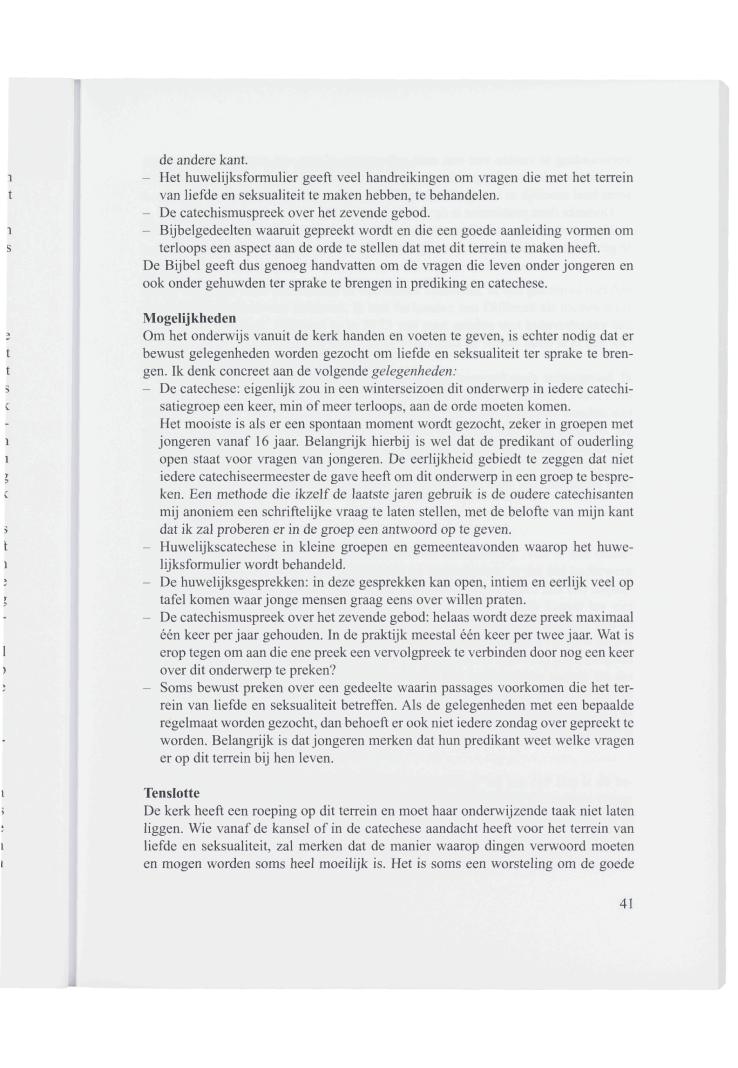 de andere kant.
– Het huwelijksformulier geeft veel handreikingen om vragen die met het terrein van liefde en seksualiteit te maken hebben, te behandelen.
– De catechismuspreek over het zevende gebod.
– Bijbelgedeelten waaruit gepreekt wordt en die een goede aanleiding vormen om terloops een aspect aan de orde te stellen dat met dit terrein te maken heeft.
De Bijbel geeft dus genoeg handvatten om de vragen die leven onder jongeren en ook onder gehuwden ter sprake te brengen in prediking en catechese.

Mogelijkheden
Om het onderwijs vanuit de kerk handen en voeten te geven, is echter nodig dat er bewust gelegenheden worden gezocht om liefde en seksualiteit ter sprake te brengen. Ik denk concreet aan de volgende gelegenheden:
– De catechese: eigenlijk zou in een winterseizoen dit onderwerp in iedere catechisatiegroep een keer, min of meer terloops, aan de orde moeten komen.
Het mooiste is als er een spontaan moment wordt gezocht, zeker in groepen met jongeren vanaf 16 jaar. Belangrijk hierbij is wel dat de predikant of ouderling open staat voor vragen van jongeren. De eerlijkheid gebiedt te zeggen dat niet iedere catechiseermeester de gave heeft om dit onderwerp in een groep te bespreken. Een methode die ikzelf de laatste jaren gebruik is de oudere catechisanten mij anoniem een schriftelijke vraag te laten stellen, met de belofte van mijn kant dat ik zal proberen er in de groep een antwoord op te geven.
– Huwelijkscatechese in kleine groepen en gemeenteavonden waarop het huwelijksformulier wordt behandeld.
– De huwelijksgesprekken: in deze gesprekken kan open, intiem en eerlijk veel op tafel komen waar jonge mensen graag eens over willen praten.
– De catechismuspreek over het zevende gebod: helaas wordt deze preek maximaal één keer per jaar gehouden. In de praktijk meestal één keer per twee jaar. Wat is erop tegen om aan die ene preek een vervolgpreek te verbinden door nog een keer over dit onderwerp te preken?
– Soms bewust preken over een gedeelte waarin passages voorkomen die het terrein van liefde en seksualiteit betreffen. Als de gelegenheden met een bepaalde regelmaat worden gezocht, dan behoeft er ook niet iedere zondag over gepreekt te worden. Belangrijk is dat jongeren merken dat hun predikant weet welke vragen er op dit terrein bij hen leven.

Tenslotte
De kerk heeft een roeping op dit terrein en moet haar onderwijzende taak niet laten liggen. Wie vanaf de kansel of in de catechese aandacht heeft voor het terrein van liefde en seksualiteit, zal merken dat de manier waarop dingen verwoord moeten en mogen worden soms heel moeilijk is. Het is soms een worsteling om de goede

41